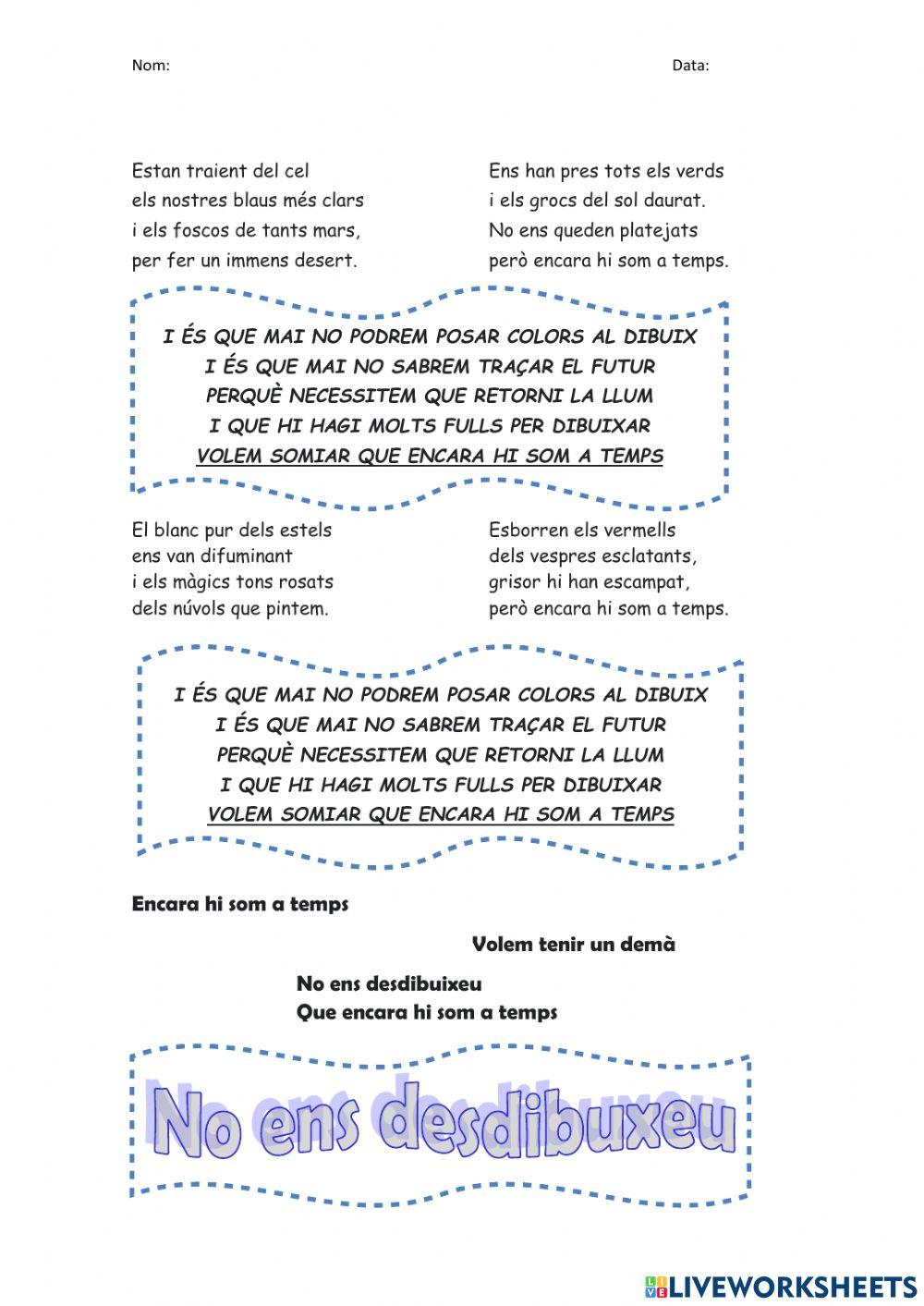 Nom:

Data:

Estan traient del cel
els nostres blaus més clars
i els foscos de tants mars,
per fer un immens desert.

Ens han pres tots els verds
i els grocs del sol daurat.
No ens queden platejats
però encara hi som a temps.

I ÉS QUE MAI NO PODREM POSAR COLORS AL DIBUIX
I ÉS QUE MAI NO SABREM TRAÇAR EL FUTUR
PERQUÈ NECESSITEM QUE RETORNI LA LLUM
I QUE HI HAGI MOLTS FULLS PER DIBUIXAR
VOLEM SOMIAR QUE ENCARA HI SOM A TEMPS

El blanc pur dels estels
ens van difuminant
i els màgics tons rosats
dels núvols que pintem.

Esborren els vermells
dels vespres esclatants,
grisor hi han escampat,
però encara hi som a temps.

I ÉS QUE MAI NO PODREM POSAR COLORS AL DIBUIX
I ÉS QUE MAI NO SABREM TRAÇAR EL FUTUR
PERQUÈ NECESSITEM QUE RETORNI LA LLUM
I QUE HI HAGI MOLTS FULLS PER DIBUIXAR
VOLEM SOMIAR QUE ENCARA HI SOM A TEMPS

Encara hi som a temps

Volem tenir un demà

No ens desdibuixeu
Que encara hi som a temps

No ens desdibuxeu

LIVEWORKSHEETS